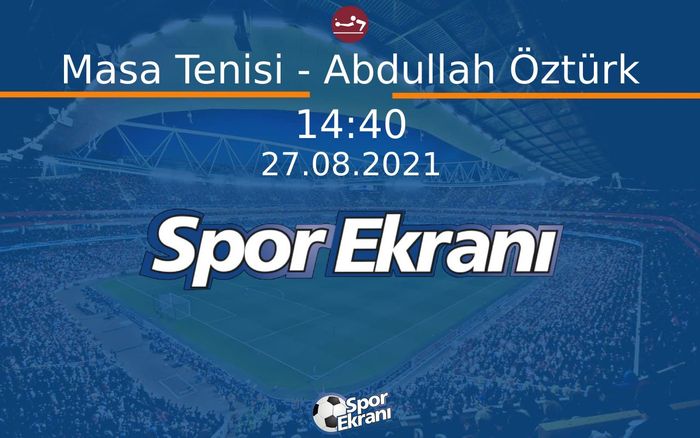 Masa Tenisi - Abdullah Öztürk

14:40
27.08.2021

Spor Ekranı

Spor Ekranı